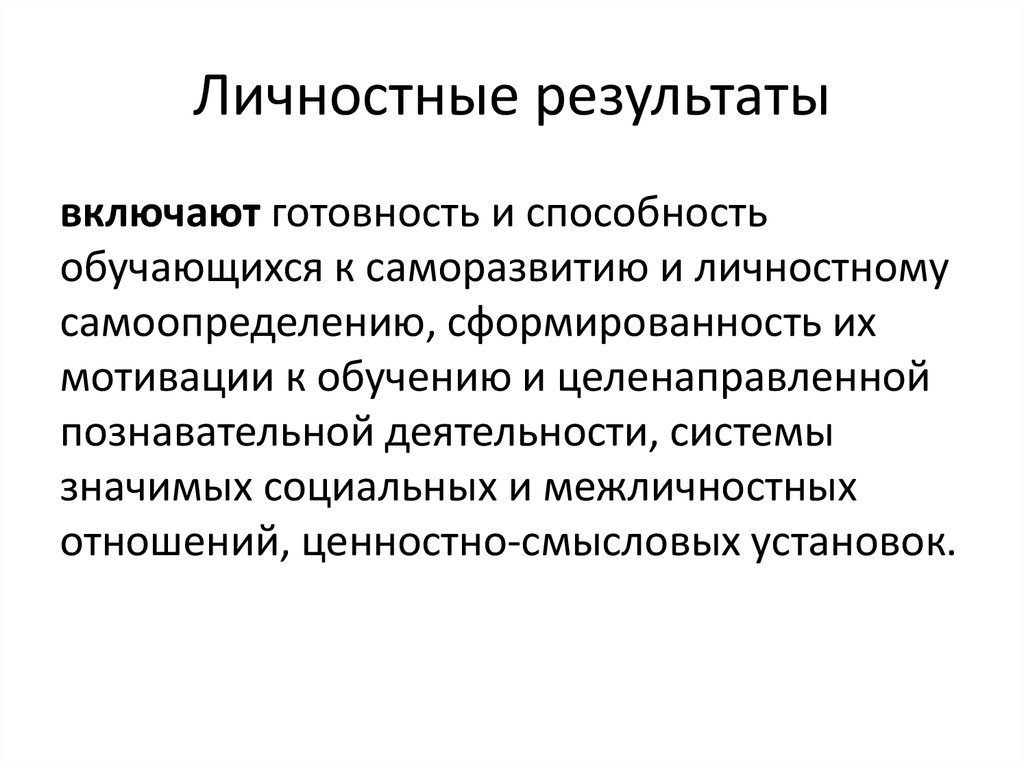 Личностные результаты

включают готовность и способность обучающихся к саморазвитию и личностному самоопределению, сформированность их мотивации к обучению и целенаправленной познавательной деятельности, системы значимых социальных и межличностных отношений, ценностно-смысловых установок.